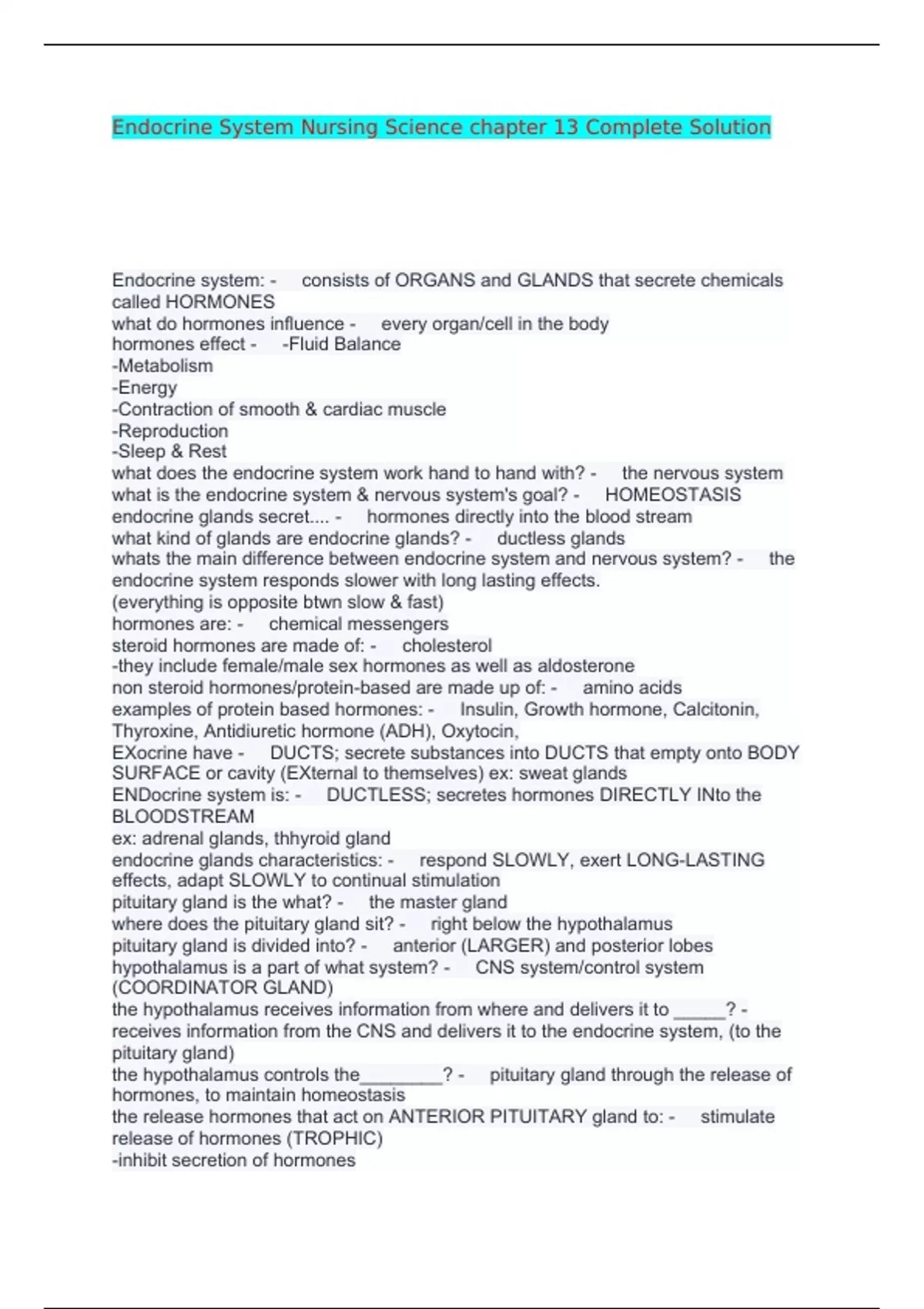 Endocrine System Nursing Science chapter 13 Complete Solution

Endocrine system: - consists of ORGANS and GLANDS that secrete chemicals called HORMONES
what do hormones influence - every organ/cell in the body
hormones effect - -Fluid Balance
-Metabolism
-Energy
-Contraction of smooth & cardiac muscle
-Reproduction
-Sleep & Rest
what does the endocrine system work hand to hand with? - the nervous system
what is the endocrine system & nervous system's goal? - HOMEOSTASIS
endocrine glands secret.... - hormones directly into the blood stream
what kind of glands are endocrine glands? - ductless glands
whats the main difference between endocrine system and nervous system? - the endocrine system responds slower with long lasting effects.
(everything is opposite btwn slow & fast)
hormones are: - chemical messengers
steroid hormones are made of: - cholesterol
-they include female/male sex hormones as well as aldosterone
non steroid hormones/protein-based are made up of: - amino acids
examples of protein based hormones: - Insulin, Growth hormone, Calcitonin, Thyroxine, Antidiuretic hormone (ADH), Oxytocin,
EXocrine have - DUCTS; secrete substances into DUCTS that empty onto BODY SURFACE or cavity (EXternal to themselves) ex: sweat glands
ENDocrine system is: - DUCTLESS; secretes hormones DIRECTLY INto the BLOODSTREAM
ex: adrenal glands, thhyroid gland
endocrine glands characteristics: - respond SLOWLY, exert LONG-LASTING effects, adapt SLOWLY to continual stimulation
pituitary gland is the what? - the master gland
where does the pituitary gland sit? - right below the hypothalamus
pituitary gland is divided into? - anterior (LARGER) and posterior lobes
hypothalamus is a part of what system? - CNS system/control system (COORDINATOR GLAND)
the hypothalamus receives information from where and delivers it to _____? - receives information from the CNS and delivers it to the endocrine system, (to the pituitary gland)
the hypothalamus controls the________? - pituitary gland through the release of hormones, to maintain homeostasis
the release hormones that act on ANTERIOR PITUITARY gland to: - stimulate release of hormones (TROPHIC)
-inhibit secretion of hormones